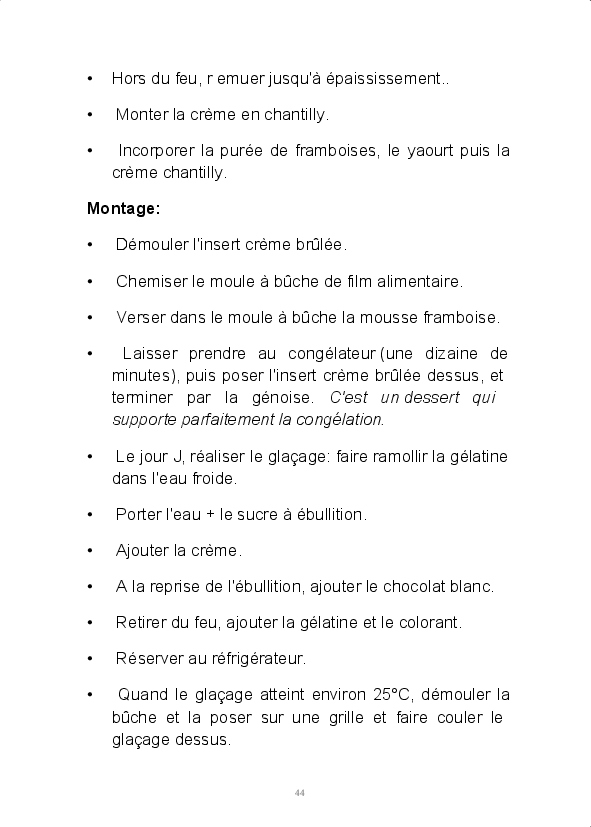 • Hors du feu, r emuer jusqu'à épaississement..

• Monter la crème en chantilly.

• Incorporer la purée de framboises, le yaourt puis la crème chantilly.

Montage:

• Démouler l'insert crème brûlée.

• Chemiser le moule à bûche de film alimentaire.

• Verser dans le moule à bûche la mousse framboise.

• Laisser prendre au congélateur (une dizaine de minutes), puis poser l'insert crème brûlée dessus, et terminer par la génoise. C'est un dessert qui supporte parfaitement la congélation.

• Le jour J, réaliser le glaçage: faire ramollir la gélatine dans l'eau froide.

• Porter l'eau + le sucre à ébullition.

• Ajouter la crème.

• A la reprise de l'ébullition, ajouter le chocolat blanc.

• Retirer du feu, ajouter la gélatine et le colorant.

• Réserver au réfrigérateur.

• Quand le glaçage atteint environ 25°C, démouler la bûche et la poser sur une grille et faire couler le glaçage dessus.

44